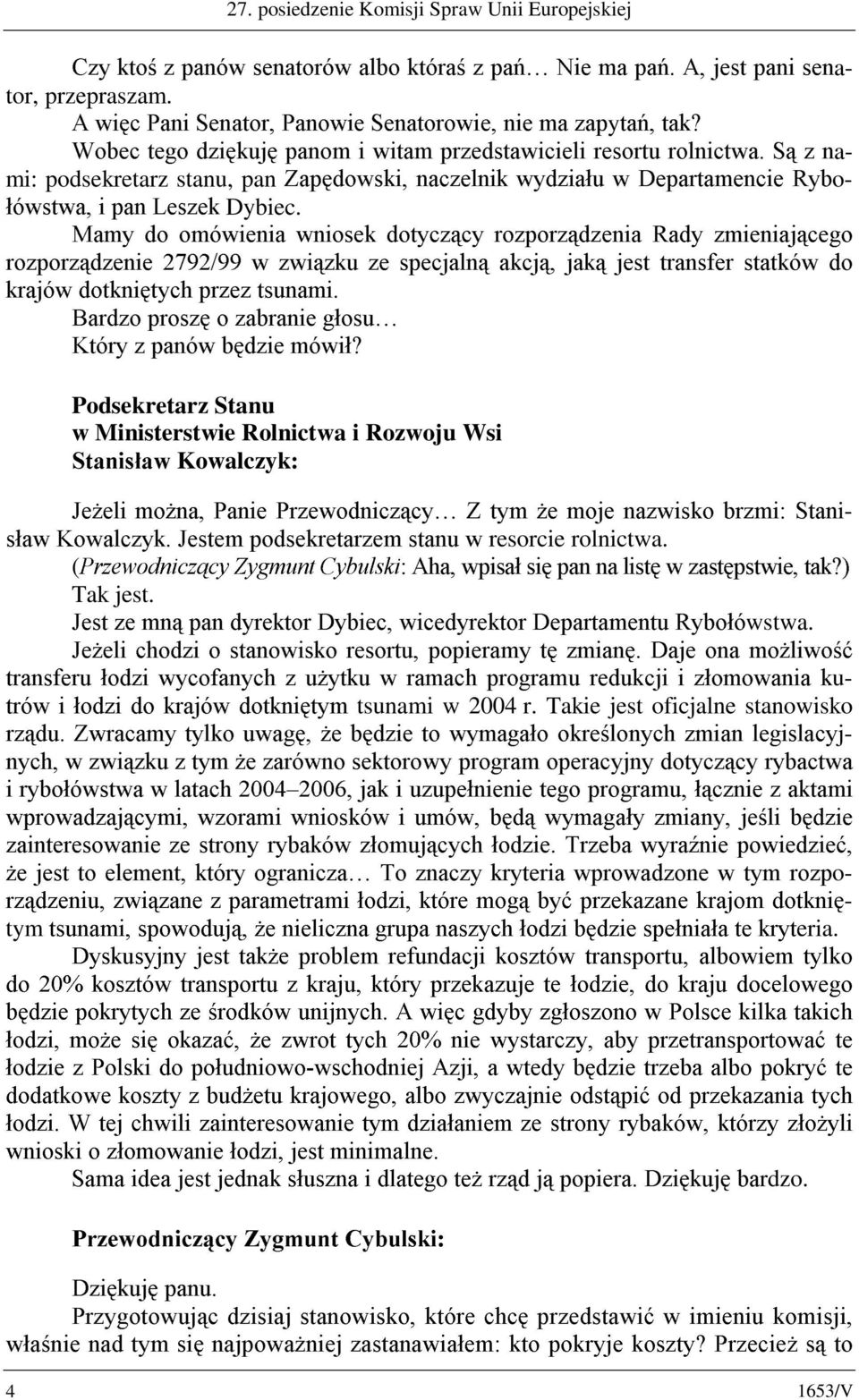 27. posiedzenie Komisji Spraw Unii Europejskiej

Czy ktoś z panów senatorów albo któraś z pań… Nie ma pań. A, jest pani senator, przepraszam.

A więc Pani Senator, Panowie Senatorowie, nie ma zapytań, tak?

Wobec tego dziękuję panom i witam przedstawicieli resortu rolnictwa. Są z nami: podsekretarz stanu, pan Zapędowski, naczelnik wydziału w Departamencie Rybołówstwa, i pan Leszek Dybiec.

Mamy do omówienia wniosek dotyczący rozporządzenia Rady zmieniającego rozporządzenie 2792/99 w związku ze specjalną akcją, jaką jest transfer statków do krajów dotkniętych przez tsunami.

Bardzo proszę o zabranie głosu…

Który z panów będzie mówił?

Podsekretarz Stanu
w Ministerstwie Rolnictwa i Rozwoju Wsi
Stanisław Kowalczyk:

Jeżeli można, Panie Przewodniczący… Z tym że moje nazwisko brzmi: Stanisław Kowalczyk. Jestem podsekretarzem stanu w resorcie rolnictwa.

(Przewodniczący Zygmunt Cybulski: Aha, wpisał się pan na listę w zastępstwie, tak?)

Tak jest.

Jest ze mną pan dyrektor Dybiec, wicedyrektor Departamentu Rybołówstwa.

Jeżeli chodzi o stanowisko resortu, popieramy tę zmianę. Daje ona możliwość transferu łodzi wycofanych z użytku w ramach programu redukcji i złomowania kutrów i łodzi do krajów dotkniętym tsunami w 2004 r. Takie jest oficjalne stanowisko rządu. Zwracamy tylko uwagę, że będzie to wymagało określonych zmian legislacyjnych, w związku z tym że zarówno sektorowy program operacyjny dotyczący rybactwa i rybołówstwa w latach 2004–2006, jak i uzupełnienie tego programu, łącznie z aktami wprowadzającymi, wzorami wniosków i umów, będą wymagały zmiany, jeśli będzie zainteresowanie ze strony rybaków złomujących łodzie. Trzeba wyraźnie powiedzieć, że jest to element, który ogranicza… To znaczy kryteria wprowadzone w tym rozporządzeniu, związane z parametrami łodzi, które mogą być przekazane krajom dotkniętym tsunami, spowodują, że nieliczna grupa naszych łodzi będzie spełniała te kryteria.

Dyskusyjny jest także problem refundacji kosztów transportu, albowiem tylko do 20% kosztów transportu z kraju, który przekazuje te łodzie, do kraju docelowego będzie pokrytych ze środków unijnych. A więc gdyby zgłoszono w Polsce kilka takich łodzi, może się okazać, że zwrot tych 20% nie wystarczy, aby przetransportować te łodzie z Polski do południowo-wschodniej Azji, a wtedy będzie trzeba albo pokryć te dodatkowe koszty z budżetu krajowego, albo zwyczajnie odstąpić od przekazania tych łodzi. W tej chwili zainteresowanie tym działaniem ze strony rybaków, którzy złożyli wnioski o złomowanie łodzi, jest minimalne.

Sama idea jest jednak słuszna i dlatego też rząd ją popiera. Dziękuję bardzo.

Przewodniczący Zygmunt Cybulski:

Dziękuję panu.

Przygotowując dzisiaj stanowisko, które chcę przedstawić w imieniu komisji, właśnie nad tym się najpoważniej zastanawiałem: kto pokryje koszty? Przecież są to

4 1653/V